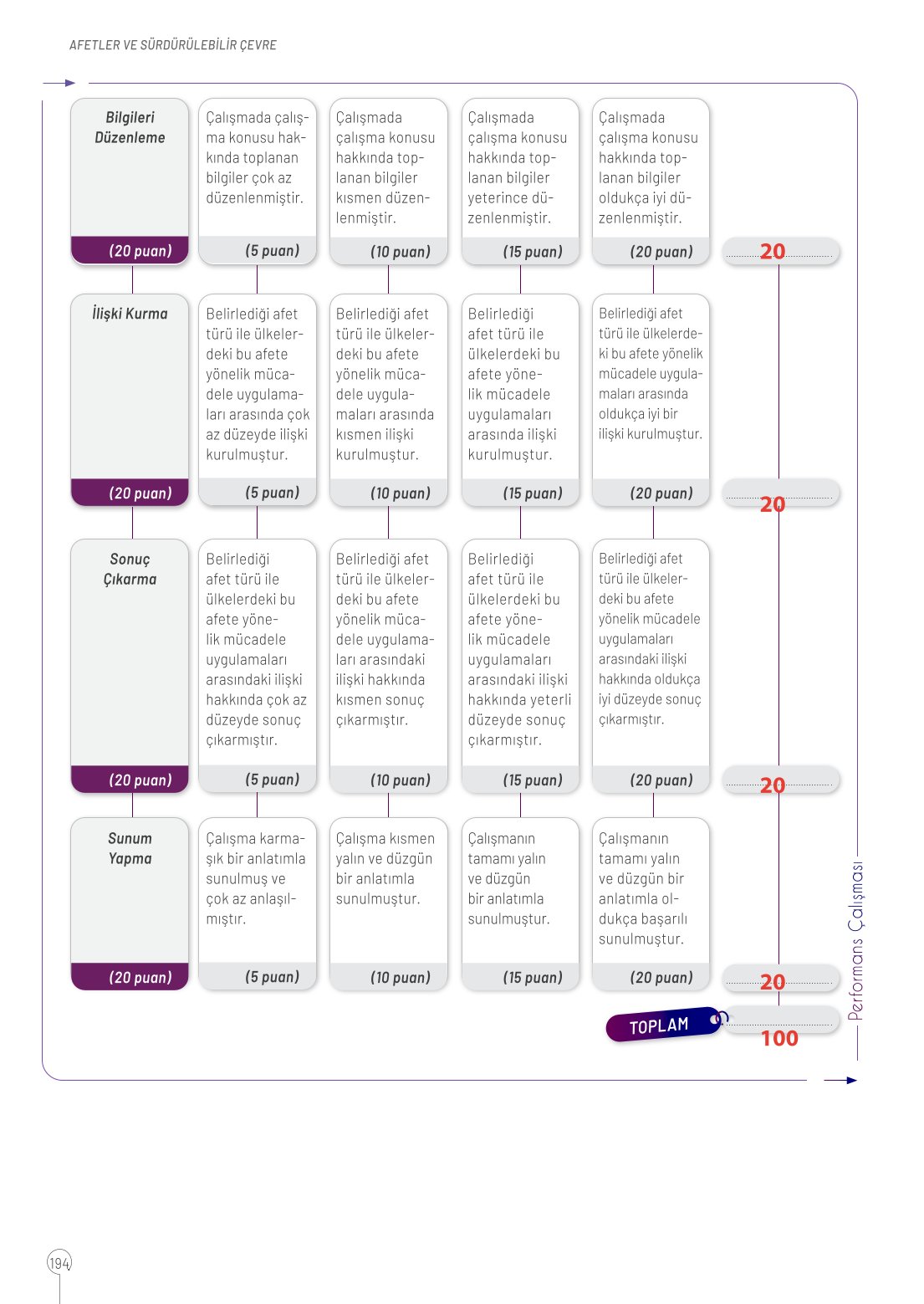 AFETLER VE SÜRDÜRÜLEBİLİR ÇEVRE

| | | | | | |
|---|---|---|---|---|---|
| Bilgileri Düzenleme (20 puan) | Çalışmada çalışma konusu hakkında toplanan bilgiler çok az düzenlenmiştir. (5 puan) | Çalışmada çalışma konusu hakkında toplanan bilgiler kısmen düzenlenmiştir. (10 puan) | Çalışmada çalışma konusu hakkında toplanan bilgiler yeterince düzenlenmiştir. (15 puan) | Çalışmada çalışma konusu hakkında toplanan bilgiler oldukça iyi düzenlenmiştir. (20 puan) | 20 |
| İlişki Kurma (20 puan) | Belirlediği afet türü ile ülkelerdeki bu afete yönelik mücadele uygulamaları arasında çok az düzeyde ilişki kurulmuştur. (5 puan) | Belirlediği afet türü ile ülkelerdeki bu afete yönelik mücadele uygulamaları arasında kısmen ilişki kurulmuştur. (10 puan) | Belirlediği afet türü ile ülkelerdeki bu afete yönelik mücadele uygulamaları arasında ilişki kurulmuştur. (15 puan) | Belirlediği afet türü ile ülkelerdeki bu afete yönelik mücadele uygulamaları arasında oldukça iyi bir ilişki kurulmuştur. (20 puan) | 20 |
| Sonuç Çıkarma (20 puan) | Belirlediği afet türü ile ülkelerdeki bu afete yönelik mücadele uygulamaları arasındaki ilişki hakkında çok az düzeyde sonuç çıkarmıştır. (5 puan) | Belirlediği afet türü ile ülkelerdeki bu afete yönelik mücadele uygulamaları arasındaki ilişki hakkında kısmen sonuç çıkarmıştır. (10 puan) | Belirlediği afet türü ile ülkelerdeki bu afete yönelik mücadele uygulamaları arasındaki ilişki hakkında yeterli düzeyde sonuç çıkarmıştır. (15 puan) | Belirlediği afet türü ile ülkelerdeki bu afete yönelik mücadele uygulamaları arasındaki ilişki hakkında oldukça iyi düzeyde sonuç çıkarmıştır. (20 puan) | 20 |
| Sunum Yapma (20 puan) | Çalışma karmaşık bir anlatımla sunulmuş ve çok az anlaşılmıştır. (5 puan) | Çalışma kısmen yalın ve düzgün bir anlatımla sunulmuştur. (10 puan) | Çalışmanın tamamı yalın ve düzgün bir anlatımla sunulmuştur. (15 puan) | Çalışmanın tamamı yalın ve düzgün bir anlatımla oldukça başarılı sunulmuştur. (20 puan) | 20 |
| | | | | TOPLAM | 100 |

Performans Çalışması

194